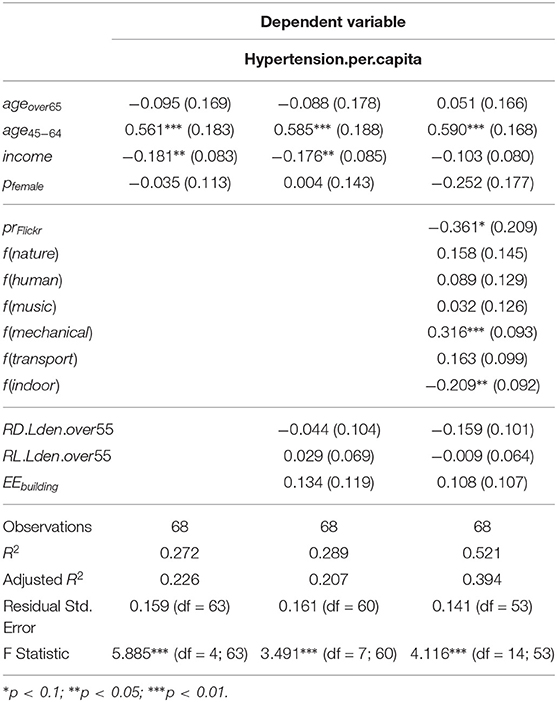 | | Dependent variable | | |
|---|---|---|---|
| | Hypertension.per.capita | | |
| $age_{over65}$ | −0.095 (0.169) | −0.088 (0.178) | 0.051 (0.166) |
| $age_{45-64}$ | 0.561*** (0.183) | 0.585*** (0.188) | 0.590*** (0.168) |
| $income$ | −0.181** (0.083) | −0.176** (0.085) | −0.103 (0.080) |
| $p_{female}$ | −0.035 (0.113) | 0.004 (0.143) | −0.252 (0.177) |
| $pr_{Flickr}$ | | | −0.361* (0.209) |
| $f(nature)$ | | | 0.158 (0.145) |
| $f(human)$ | | | 0.089 (0.129) |
| $f(music)$ | | | 0.032 (0.126) |
| $f(mechanical)$ | | | 0.316*** (0.093) |
| $f(transport)$ | | | 0.163 (0.099) |
| $f(indoor)$ | | | −0.209** (0.092) |
| $RD.Lden.over55$ | | −0.044 (0.104) | −0.159 (0.101) |
| $RL.Lden.over55$ | | 0.029 (0.069) | −0.009 (0.064) |
| $EE_{building}$ | | 0.134 (0.119) | 0.108 (0.107) |
| Observations | 68 | 68 | 68 |
| $R^2$ | 0.272 | 0.289 | 0.521 |
| Adjusted $R^2$ | 0.226 | 0.207 | 0.394 |
| Residual Std. Error | 0.159 (df = 63) | 0.161 (df = 60) | 0.141 (df = 53) |
| F Statistic | 5.885*** (df = 4; 63) | 3.491*** (df = 7; 60) | 4.116*** (df = 14; 53) |

*p < 0.1; **p < 0.05; ***p < 0.01.